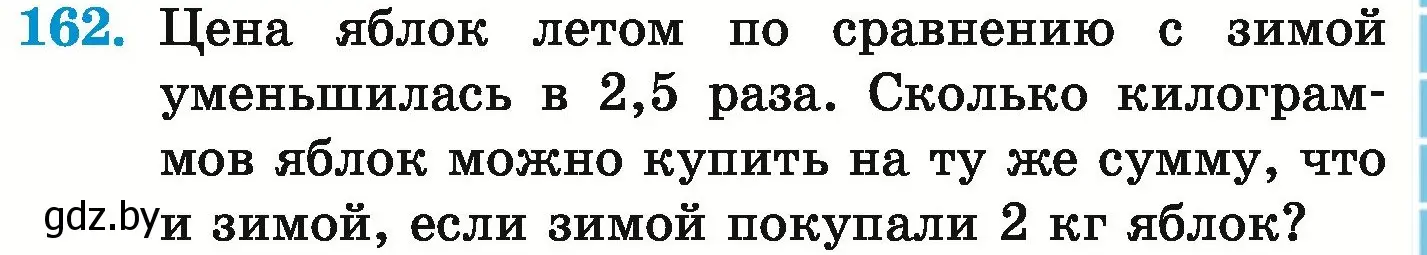 162. Цена яблок летом по сравнению с зимой уменьшилась в 2,5 раза. Сколько килограммов яблок можно купить на ту же сумму, что и зимой, если зимой покупали 2 кг яблок?

gdz.by